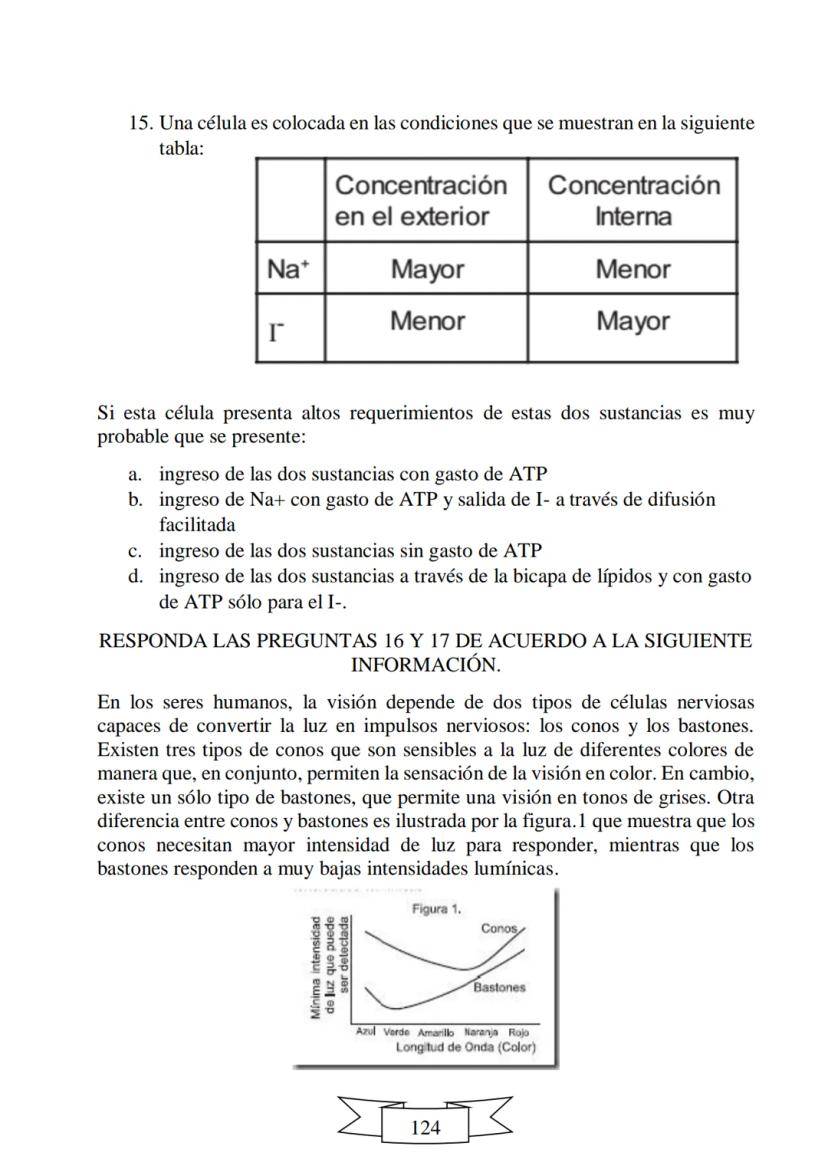 15. Una célula es colocada en las condiciones que se muestran en la siguiente tabla:

| | Concentración en el exterior | Concentración Interna |
|---|---|---|
| $Na^+$ | Mayor | Menor |
| $I^-$ | Menor | Mayor |

Si esta célula presenta altos requerimientos de estas dos sustancias es muy probable que se presente:

a. ingreso de las dos sustancias con gasto de ATP
b. ingreso de Na+ con gasto de ATP y salida de I- a través de difusión facilitada
c. ingreso de las dos sustancias sin gasto de ATP
d. ingreso de las dos sustancias a través de la bicapa de lípidos y con gasto de ATP sólo para el I-.

RESPONDA LAS PREGUNTAS 16 Y 17 DE ACUERDO A LA SIGUIENTE INFORMACIÓN.

En los seres humanos, la visión depende de dos tipos de células nerviosas capaces de convertir la luz en impulsos nerviosos: los conos y los bastones. Existen tres tipos de conos que son sensibles a la luz de diferentes colores de manera que, en conjunto, permiten la sensación de la visión en color. En cambio, existe un sólo tipo de bastones, que permite una visión en tonos de grises. Otra diferencia entre conos y bastones es ilustrada por la figura.1 que muestra que los conos necesitan mayor intensidad de luz para responder, mientras que los bastones responden a muy bajas intensidades lumínicas.

Figura 1.
Mínima intensidad de luz que puede ser detectada
Conos
Bastones
Azul Verde Amarillo Naranja Rojo
Longitud de Onda (Color)

124